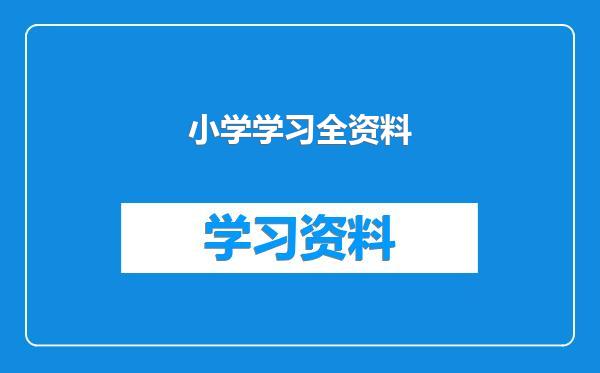 小学学习全资料

学习资料